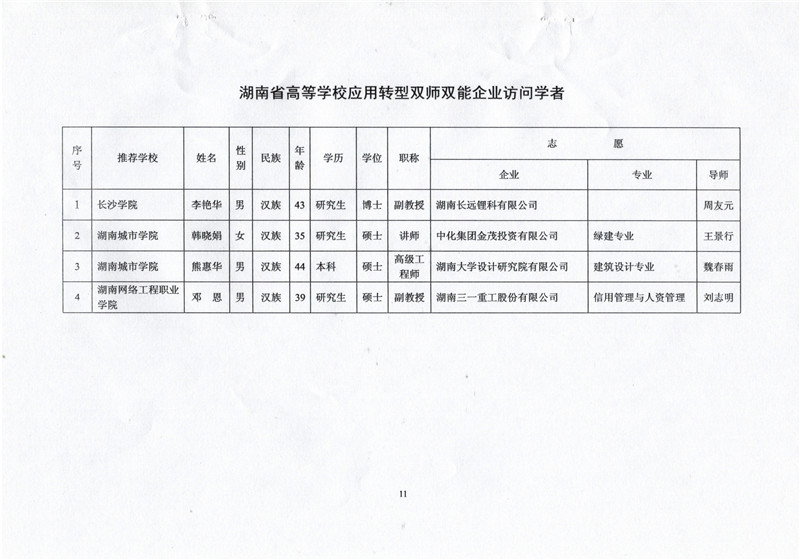 湖南省高等学校应用转型双师双能企业访问学者

| 序号 | 推荐学校 | 姓名 | 性别 | 民族 | 年龄 | 学历 | 学位 | 职称 | 志愿 企业 | 志愿 专业 | 志愿 导师 |
|---|---|---|---|---|---|---|---|---|---|---|---|
| 1 | 长沙学院 | 李艳华 | 男 | 汉族 | 43 | 研究生 | 博士 | 副教授 | 湖南长远锂科有限公司 | | 周友元 |
| 2 | 湖南城市学院 | 韩晓娟 | 女 | 汉族 | 35 | 研究生 | 硕士 | 讲师 | 中化集团金茂投资有限公司 | 绿建专业 | 王景行 |
| 3 | 湖南城市学院 | 熊惠华 | 男 | 汉族 | 44 | 本科 | 硕士 | 高级工程师 | 湖南大学设计研究院有限公司 | 建筑设计专业 | 魏春雨 |
| 4 | 湖南网络工程职业学院 | 邓 恩 | 男 | 汉族 | 39 | 研究生 | 硕士 | 副教授 | 湖南三一重工股份有限公司 | 信用管理与人资管理 | 刘志明 |

11